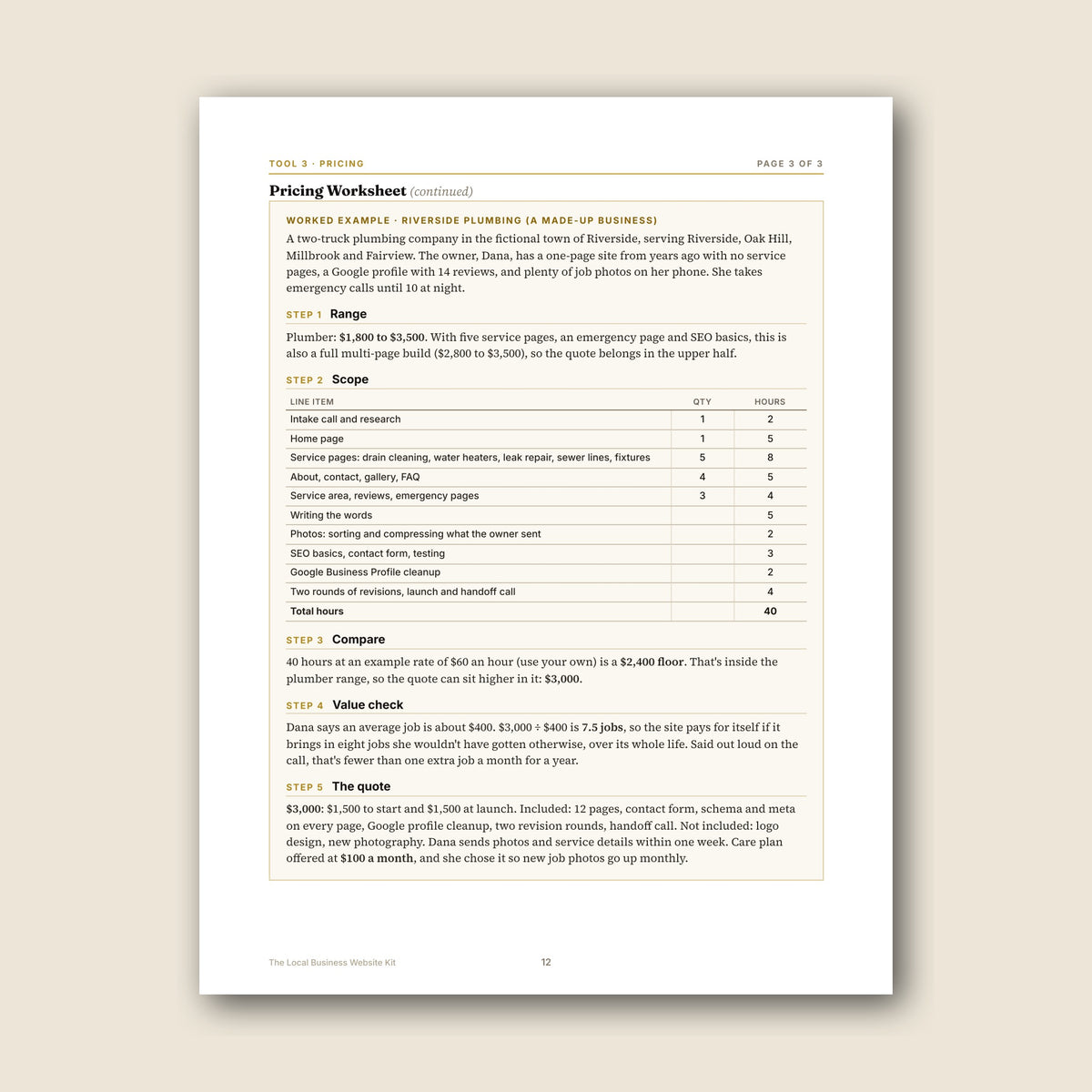 TOOL 3 · PRICING
PAGE 3 OF 3

Pricing Worksheet (continued)

WORKED EXAMPLE · RIVERSIDE PLUMBING (A MADE-UP BUSINESS)

A two-truck plumbing company in the fictional town of Riverside, serving Riverside, Oak Hill, Millbrook and Fairview. The owner, Dana, has a one-page site from years ago with no service pages, a Google profile with 14 reviews, and plenty of job photos on her phone. She takes emergency calls until 10 at night.

STEP 1 Range

Plumber: $1,800 to $3,500. With five service pages, an emergency page and SEO basics, this is also a full multi-page build ($2,800 to $3,500), so the quote belongs in the upper half.

STEP 2 Scope

| LINE ITEM | QTY | HOURS |
|---|---|---|
| Intake call and research | 1 | 2 |
| Home page | 1 | 5 |
| Service pages: drain cleaning, water heaters, leak repair, sewer lines, fixtures | 5 | 8 |
| About, contact, gallery, FAQ | 4 | 5 |
| Service area, reviews, emergency pages | 3 | 4 |
| Writing the words |  | 5 |
| Photos: sorting and compressing what the owner sent |  | 2 |
| SEO basics, contact form, testing |  | 3 |
| Google Business Profile cleanup |  | 2 |
| Two rounds of revisions, launch and handoff call |  | 4 |
| Total hours |  | 40 |

STEP 3 Compare

40 hours at an example rate of $60 an hour (use your own) is a $2,400 floor. That's inside the plumber range, so the quote can sit higher in it: $3,000.

STEP 4 Value check

Dana says an average job is about $400. $3,000 ÷ $400 is 7.5 jobs, so the site pays for itself if it brings in eight jobs she wouldn't have gotten otherwise, over its whole life. Said out loud on the call, that's fewer than one extra job a month for a year.

STEP 5 The quote

$3,000: $1,500 to start and $1,500 at launch. Included: 12 pages, contact form, schema and meta on every page, Google profile cleanup, two revision rounds, handoff call. Not included: logo design, new photography. Dana sends photos and service details within one week. Care plan offered at $100 a month, and she chose it so new job photos go up monthly.

The Local Business Website Kit
12